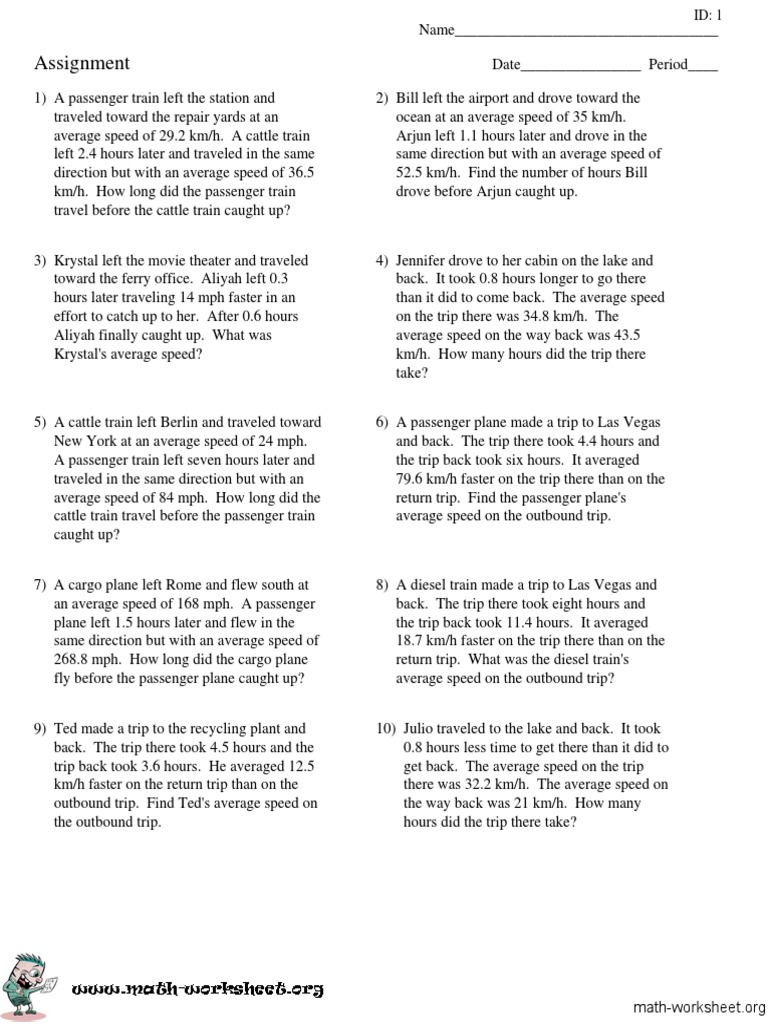 ID: 1

Name____________________________________

Assignment

Date________________ Period____

1) A passenger train left the station and traveled toward the repair yards at an average speed of 29.2 km/h. A cattle train left 2.4 hours later and traveled in the same direction but with an average speed of 36.5 km/h. How long did the passenger train travel before the cattle train caught up?

2) Bill left the airport and drove toward the ocean at an average speed of 35 km/h. Arjun left 1.1 hours later and drove in the same direction but with an average speed of 52.5 km/h. Find the number of hours Bill drove before Arjun caught up.

3) Krystal left the movie theater and traveled toward the ferry office. Aliyah left 0.3 hours later traveling 14 mph faster in an effort to catch up to her. After 0.6 hours Aliyah finally caught up. What was Krystal's average speed?

4) Jennifer drove to her cabin on the lake and back. It took 0.8 hours longer to go there than it did to come back. The average speed on the trip there was 34.8 km/h. The average speed on the way back was 43.5 km/h. How many hours did the trip there take?

5) A cattle train left Berlin and traveled toward New York at an average speed of 24 mph. A passenger train left seven hours later and traveled in the same direction but with an average speed of 84 mph. How long did the cattle train travel before the passenger train caught up?

6) A passenger plane made a trip to Las Vegas and back. The trip there took 4.4 hours and the trip back took six hours. It averaged 79.6 km/h faster on the trip there than on the return trip. Find the passenger plane's average speed on the outbound trip.

7) A cargo plane left Rome and flew south at an average speed of 168 mph. A passenger plane left 1.5 hours later and flew in the same direction but with an average speed of 268.8 mph. How long did the cargo plane fly before the passenger plane caught up?

8) A diesel train made a trip to Las Vegas and back. The trip there took eight hours and the trip back took 11.4 hours. It averaged 18.7 km/h faster on the trip there than on the return trip. What was the diesel train's average speed on the outbound trip?

9) Ted made a trip to the recycling plant and back. The trip there took 4.5 hours and the trip back took 3.6 hours. He averaged 12.5 km/h faster on the return trip than on the outbound trip. Find Ted's average speed on the outbound trip.

10) Julio traveled to the lake and back. It took 0.8 hours less time to get there than it did to get back. The average speed on the trip there was 32.2 km/h. The average speed on the way back was 21 km/h. How many hours did the trip there take?

www.math-worksheet.org

math-worksheet.org